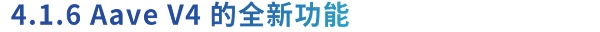 4.1.6 Aave V4 的全新功能